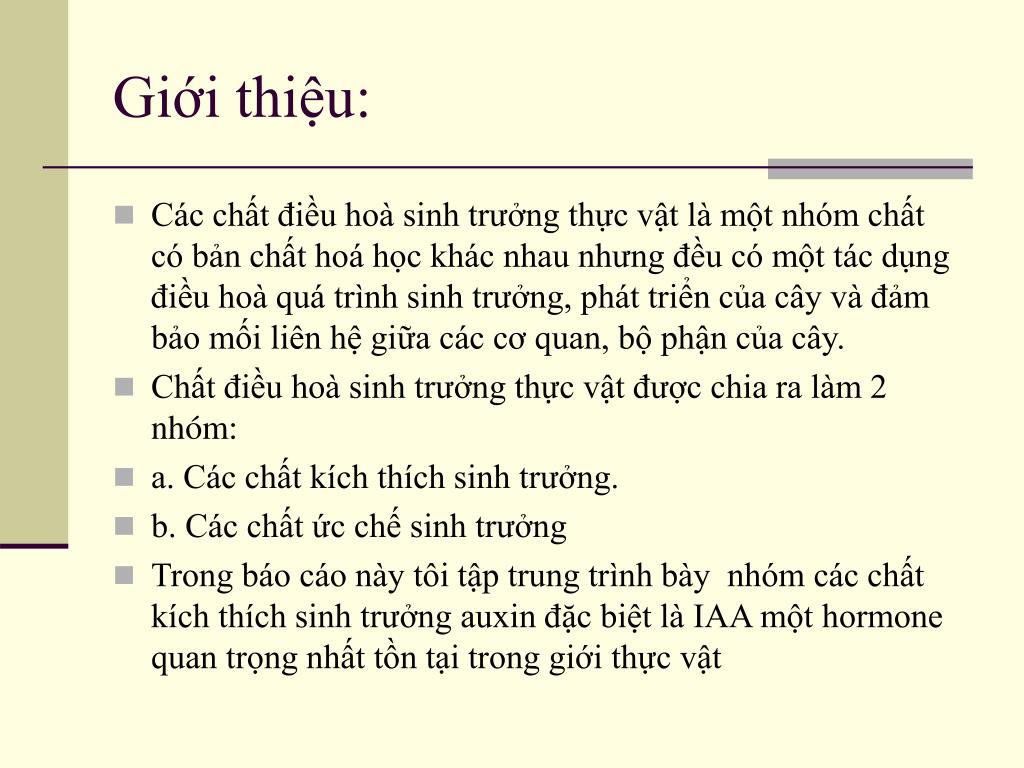 Giới thiệu:

Các chất điều hoà sinh trưởng thực vật là một nhóm chất có bản chất hoá học khác nhau nhưng đều có một tác dụng điều hoà quá trình sinh trưởng, phát triển của cây và đảm bảo mối liên hệ giữa các cơ quan, bộ phận của cây.

Chất điều hoà sinh trưởng thực vật được chia ra làm 2 nhóm:

a. Các chất kích thích sinh trưởng.

b. Các chất ức chế sinh trưởng

Trong báo cáo này tôi tập trung trình bày  nhóm các chất kích thích sinh trưởng auxin đặc biệt là IAA một hormone quan trọng nhất tồn tại trong giới thực vật